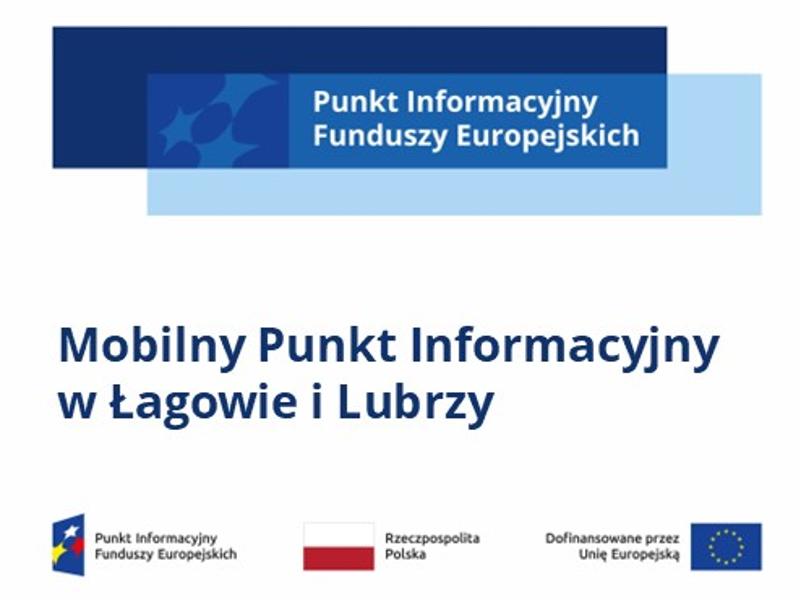 Punkt Informacyjny
Funduszy Europejskich

Mobilny Punkt Informacyjny w Łagowie i Lubrzy

Punkt Informacyjny
Funduszy Europejskich

Rzeczpospolita
Polska

Dofinansowane przez
Unię Europejską